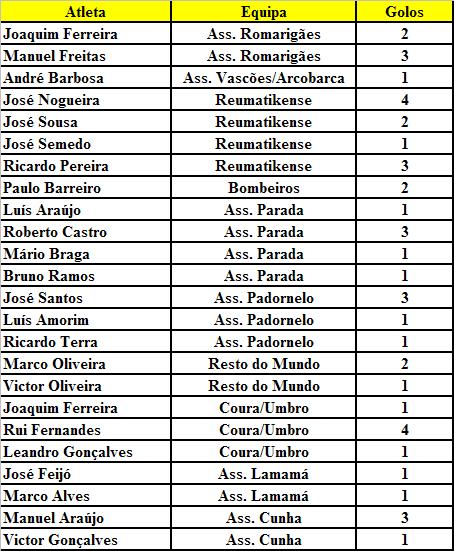 | Atleta | Equipa | Golos |
|---|---|---|
| Joaquim Ferreira | Ass. Romarigães | 2 |
| Manuel Freitas | Ass. Romarigães | 3 |
| André Barbosa | Ass. Vascões/Arcobarca | 1 |
| José Nogueira | Reumatikense | 4 |
| José Sousa | Reumatikense | 2 |
| José Semedo | Reumatikense | 1 |
| Ricardo Pereira | Reumatikense | 3 |
| Paulo Barreiro | Bombeiros | 2 |
| Luís Araújo | Ass. Parada | 1 |
| Roberto Castro | Ass. Parada | 3 |
| Mário Braga | Ass. Parada | 1 |
| Bruno Ramos | Ass. Parada | 1 |
| José Santos | Ass. Padornelo | 3 |
| Luís Amorim | Ass. Padornelo | 1 |
| Ricardo Terra | Ass. Padornelo | 1 |
| Marco Oliveira | Resto do Mundo | 2 |
| Victor Oliveira | Resto do Mundo | 1 |
| Joaquim Ferreira | Coura/Umbro | 1 |
| Rui Fernandes | Coura/Umbro | 4 |
| Leandro Gonçalves | Coura/Umbro | 1 |
| José Feijó | Ass. Lamamá | 1 |
| Marco Alves | Ass. Lamamá | 1 |
| Manuel Araújo | Ass. Cunha | 3 |
| Victor Gonçalves | Ass. Cunha | 1 |